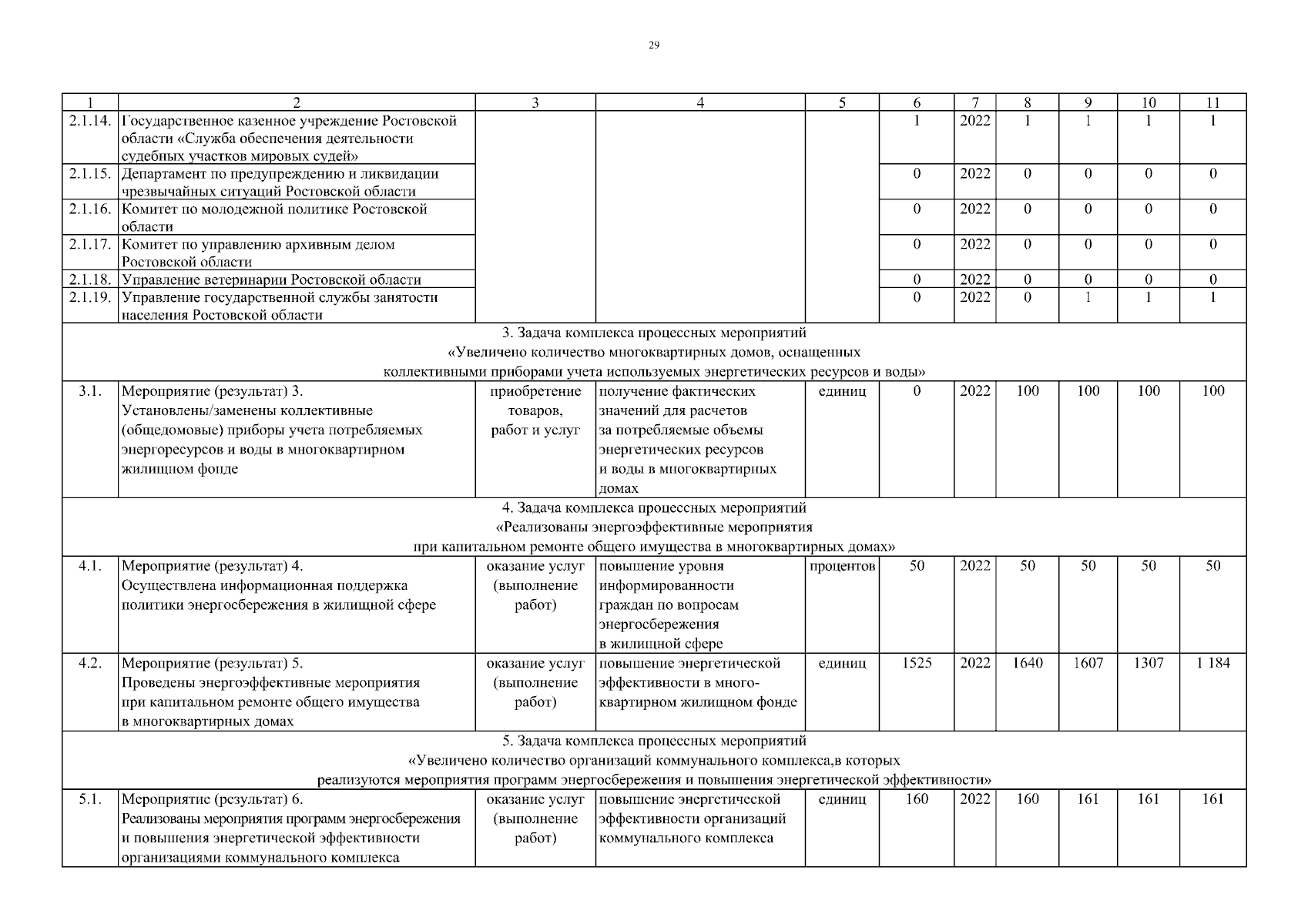 29

| 1 | 2 | 3 | 4 | 5 | 6 | 7 | 8 | 9 | 10 | 11 |
|---|---|---|---|---|---|---|---|---|---|---|
| 2.1.14. | Государственное казенное учреждение Ростовской области «Служба обеспечения деятельности судебных участков мировых судей» | | | | 1 | 2022 | 1 | 1 | 1 | 1 |
| 2.1.15. | Департамент по предупреждению и ликвидации чрезвычайных ситуаций Ростовской области | | | | 0 | 2022 | 0 | 0 | 0 | 0 |
| 2.1.16. | Комитет по молодежной политике Ростовской области | | | | 0 | 2022 | 0 | 0 | 0 | 0 |
| 2.1.17. | Комитет по управлению архивным делом Ростовской области | | | | 0 | 2022 | 0 | 0 | 0 | 0 |
| 2.1.18. | Управление ветеринарии Ростовской области | | | | 0 | 2022 | 0 | 0 | 0 | 0 |
| 2.1.19. | Управление государственной службы занятости населения Ростовской области | | | | 0 | 2022 | 0 | 1 | 1 | 1 |
| 3. Задача комплекса процессных мероприятий «Увеличено количество многоквартирных домов, оснащенных коллективными приборами учета используемых энергетических ресурсов и воды» | | | | | | | | | | |
| 3.1. | Мероприятие (результат) 3. Установлены/заменены коллективные (общедомовые) приборы учета потребляемых энергоресурсов и воды в многоквартирном жилищном фонде | приобретение товаров, работ и услуг | получение фактических значений для расчетов за потребляемые объемы энергетических ресурсов и воды в многоквартирных домах | единиц | 0 | 2022 | 100 | 100 | 100 | 100 |
| 4. Задача комплекса процессных мероприятий «Реализованы энергоэффективные мероприятия при капитальном ремонте общего имущества в многоквартирных домах» | | | | | | | | | | |
| 4.1. | Мероприятие (результат) 4. Осуществлена информационная поддержка политики энергосбережения в жилищной сфере | оказание услуг (выполнение работ) | повышение уровня информированности граждан по вопросам энергосбережения в жилищной сфере | процентов | 50 | 2022 | 50 | 50 | 50 | 50 |
| 4.2. | Мероприятие (результат) 5. Проведены энергоэффективные мероприятия при капитальном ремонте общего имущества в многоквартирных домах | оказание услуг (выполнение работ) | повышение энергетической эффективности в многоквартирном жилищном фонде | единиц | 1525 | 2022 | 1640 | 1607 | 1307 | 1 184 |
| 5. Задача комплекса процессных мероприятий «Увеличено количество организаций коммунального комплекса,в которых реализуются мероприятия программ энергосбережения и повышения энергетической эффективности» | | | | | | | | | | |
| 5.1. | Мероприятие (результат) 6. Реализованы мероприятия программ энергосбережения и повышения энергетической эффективности организациями коммунального комплекса | оказание услуг (выполнение работ) | повышение энергетической эффективности организаций коммунального комплекса | единиц | 160 | 2022 | 160 | 161 | 161 | 161 |